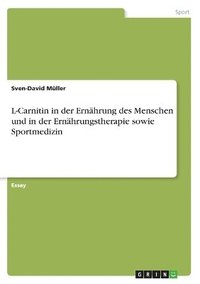 Sport

Sven-David Müller

L-Carnitin in der Ernährung des Menschen und in der Ernährungstherapie sowie Sportmedizin

Essay

GRIN